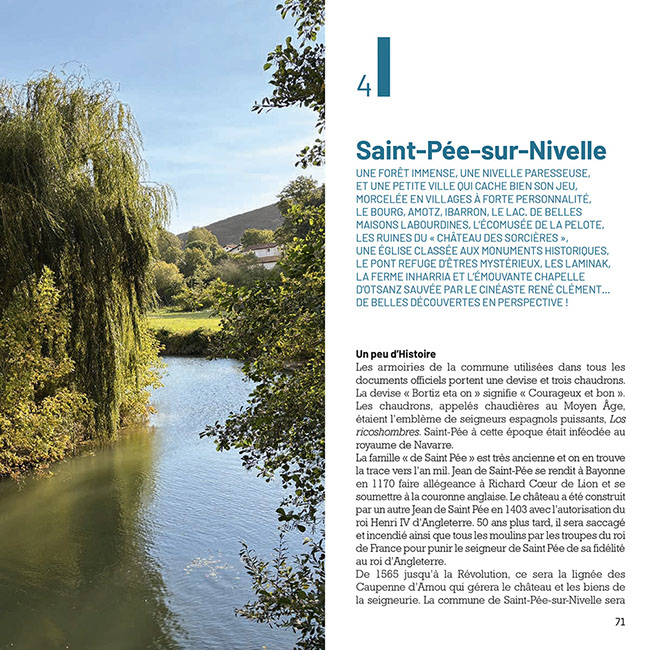 4

Saint-Pée-sur-Nivelle

UNE FORÊT IMMENSE, UNE NIVELLE PARESSEUSE, ET UNE PETITE VILLE QUI CACHE BIEN SON JEU, MORCELÉE EN VILLAGES À FORTE PERSONNALITÉ, LE BOURG, AMOTZ, IBARRON, LE LAC. DE BELLES MAISONS LABOURDINES, L'ÉCOMUSÉE DE LA PELOTE, LES RUINES DU « CHÂTEAU DES SORCIÈRES », UNE ÉGLISE CLASSÉE AUX MONUMENTS HISTORIQUES, LE PONT REFUGE D'ÊTRES MYSTÉRIEUX, LES LAMINAK, LA FERME INHARRIA ET L'ÉMOUVANTE CHAPELLE D'OTSANZ SAUVÉE PAR LE CINÉASTE RENÉ CLÉMENT... DE BELLES DÉCOUVERTES EN PERSPECTIVE !

Un peu d'Histoire
Les armoiries de la commune utilisées dans tous les documents officiels portent une devise et trois chaudrons. La devise « Bortiz eta on » signifie « Courageux et bon ». Les chaudrons, appelés chaudières au Moyen Âge, étaient l'emblème de seigneurs espagnols puissants, Los ricoshombres. Saint-Pée à cette époque était inféodée au royaume de Navarre.
La famille « de Saint Pée » est très ancienne et on en trouve la trace vers l'an mil. Jean de Saint-Pée se rendit à Bayonne en 1170 faire allégeance à Richard Cœur de Lion et se soumettre à la couronne anglaise. Le château a été construit par un autre Jean de Saint Pée en 1403 avec l'autorisation du roi Henri IV d'Angleterre. 50 ans plus tard, il sera saccagé et incendié ainsi que tous les moulins par les troupes du roi de France pour punir le seigneur de Saint Pée de sa fidélité au roi d'Angleterre.
De 1565 jusqu'à la Révolution, ce sera la lignée des Caupenne d'Amou qui gérera le château et les biens de la seigneurie. La commune de Saint-Pée-sur-Nivelle sera

71